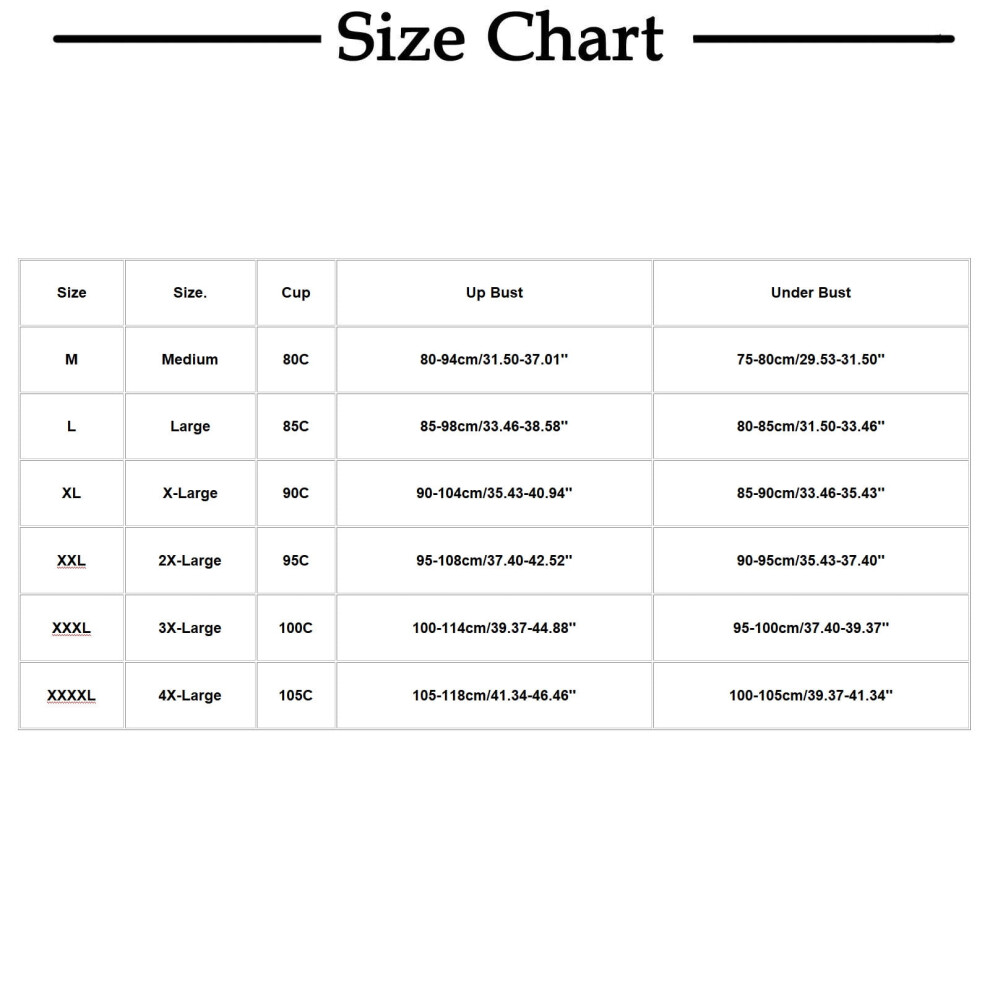 Size Chart

| Size | Size. | Cup | Up Bust | Under Bust |
|---|---|---|---|---|
| M | Medium | 80C | 80-94cm/31.50-37.01'' | 75-80cm/29.53-31.50'' |
| L | Large | 85C | 85-98cm/33.46-38.58'' | 80-85cm/31.50-33.46'' |
| XL | X-Large | 90C | 90-104cm/35.43-40.94'' | 85-90cm/33.46-35.43'' |
| XXL | 2X-Large | 95C | 95-108cm/37.40-42.52'' | 90-95cm/35.43-37.40'' |
| XXXL | 3X-Large | 100C | 100-114cm/39.37-44.88'' | 95-100cm/37.40-39.37'' |
| XXXXL | 4X-Large | 105C | 105-118cm/41.34-46.46'' | 100-105cm/39.37-41.34'' |